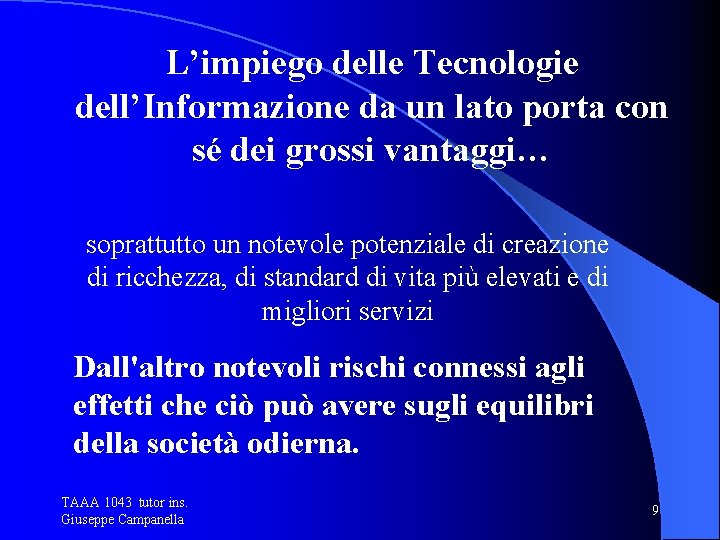 L’impiego delle Tecnologie dell’Informazione da un lato porta con sé dei grossi vantaggi…

soprattutto un notevole potenziale di creazione di ricchezza, di standard di vita più elevati e di migliori servizi

Dall'altro notevoli rischi connessi agli effetti che ciò può avere sugli equilibri della società odierna.

TAAA 1043 tutor ins.
Giuseppe Campanella

9